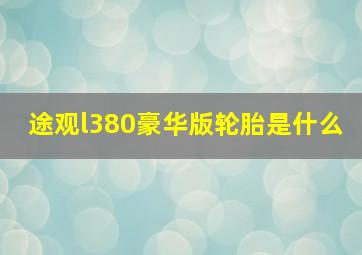 途观l380豪华版轮胎是什么